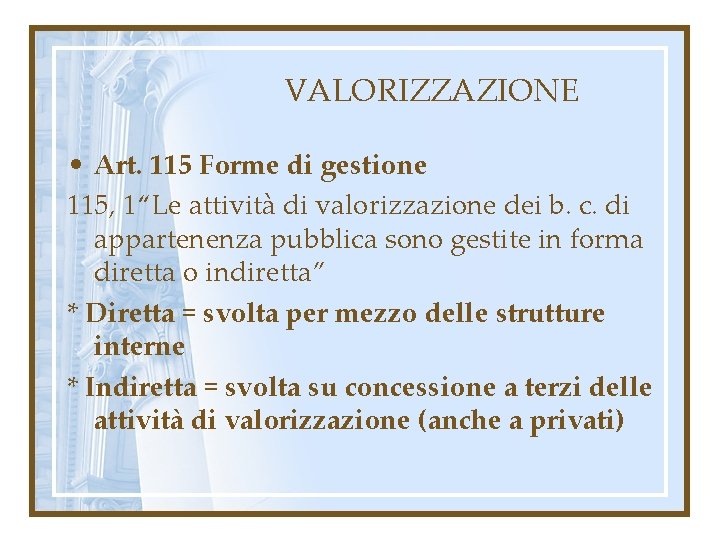 VALORIZZAZIONE

• Art. 115 Forme di gestione

115, 1"Le attività di valorizzazione dei b. c. di appartenenza pubblica sono gestite in forma diretta o indiretta"

* Diretta = svolta per mezzo delle strutture interne

* Indiretta = svolta su concessione a terzi delle attività di valorizzazione (anche a privati)